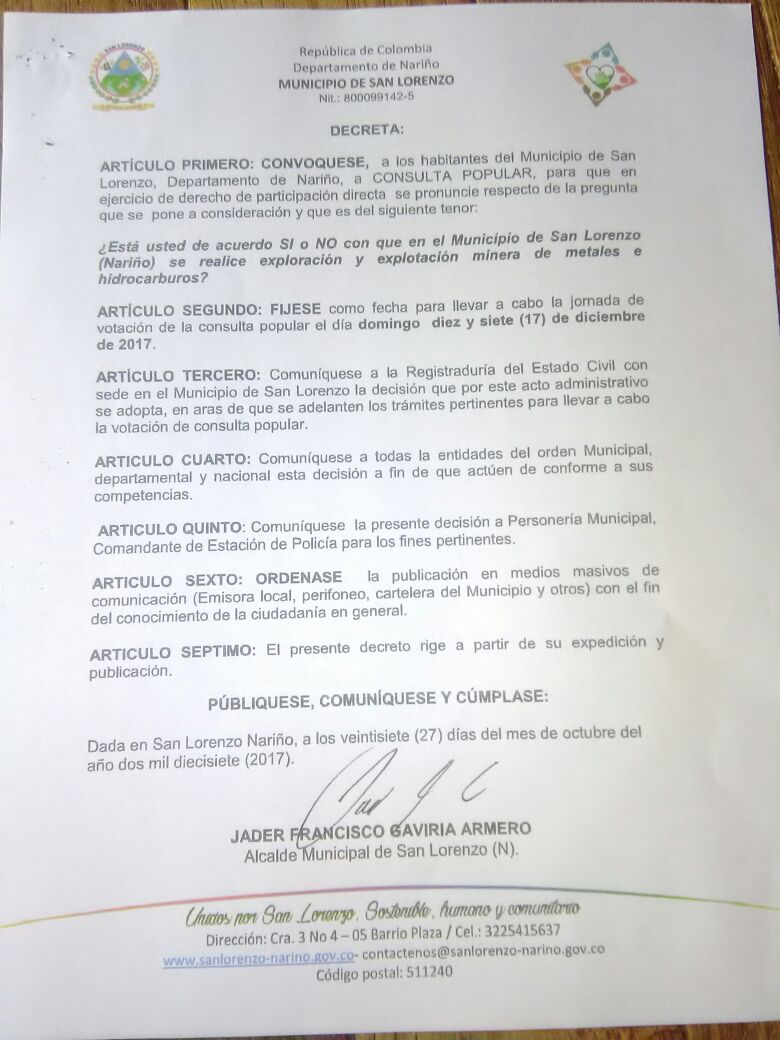 República de Colombia
Departamento de Nariño
MUNICIPIO DE SAN LORENZO
Nit.: 800099142-5

DECRETA:

ARTÍCULO PRIMERO: CONVOQUESE, a los habitantes del Municipio de San Lorenzo, Departamento de Nariño, a CONSULTA POPULAR, para que en ejercicio de derecho de participación directa se pronuncie respecto de la pregunta que se pone a consideración y que es del siguiente tenor:

¿Está usted de acuerdo SI o NO con que en el Municipio de San Lorenzo (Nariño) se realice exploración y explotación minera de metales e hidrocarburos?

ARTÍCULO SEGUNDO: FIJESE como fecha para llevar a cabo la jornada de votación de la consulta popular el día domingo diez y siete (17) de diciembre de 2017.

ARTÍCULO TERCERO: Comuníquese a la Registraduría del Estado Civil con sede en el Municipio de San Lorenzo la decisión que por este acto administrativo se adopta, en aras de que se adelanten los trámites pertinentes para llevar a cabo la votación de consulta popular.

ARTICULO CUARTO: Comuníquese a todas la entidades del orden Municipal, departamental y nacional esta decisión a fin de que actúen de conforme a sus competencias.

ARTICULO QUINTO: Comuníquese la presente decisión a Personería Municipal, Comandante de Estación de Policía para los fines pertinentes.

ARTICULO SEXTO: ORDENASE la publicación en medios masivos de comunicación (Emisora local, perifoneo, cartelera del Municipio y otros) con el fin del conocimiento de la ciudadanía en general.

ARTICULO SEPTIMO: El presente decreto rige a partir de su expedición y publicación.

PÚBLIQUESE, COMUNÍQUESE Y CÚMPLASE:

Dada en San Lorenzo Nariño, a los veintisiete (27) días del mes de octubre del año dos mil diecisiete (2017).

JADER FRANCISCO GAVIRIA ARMERO
Alcalde Municipal de San Lorenzo (N).

Unidos por San Lorenzo, Sostenible, humano y comunitario
Dirección: Cra. 3 No 4 – 05 Barrio Plaza / Cel.: 3225415637
www.sanlorenzo-narino.gov.co- contactenos@sanlorenzo-narino.gov.co
Código postal: 511240